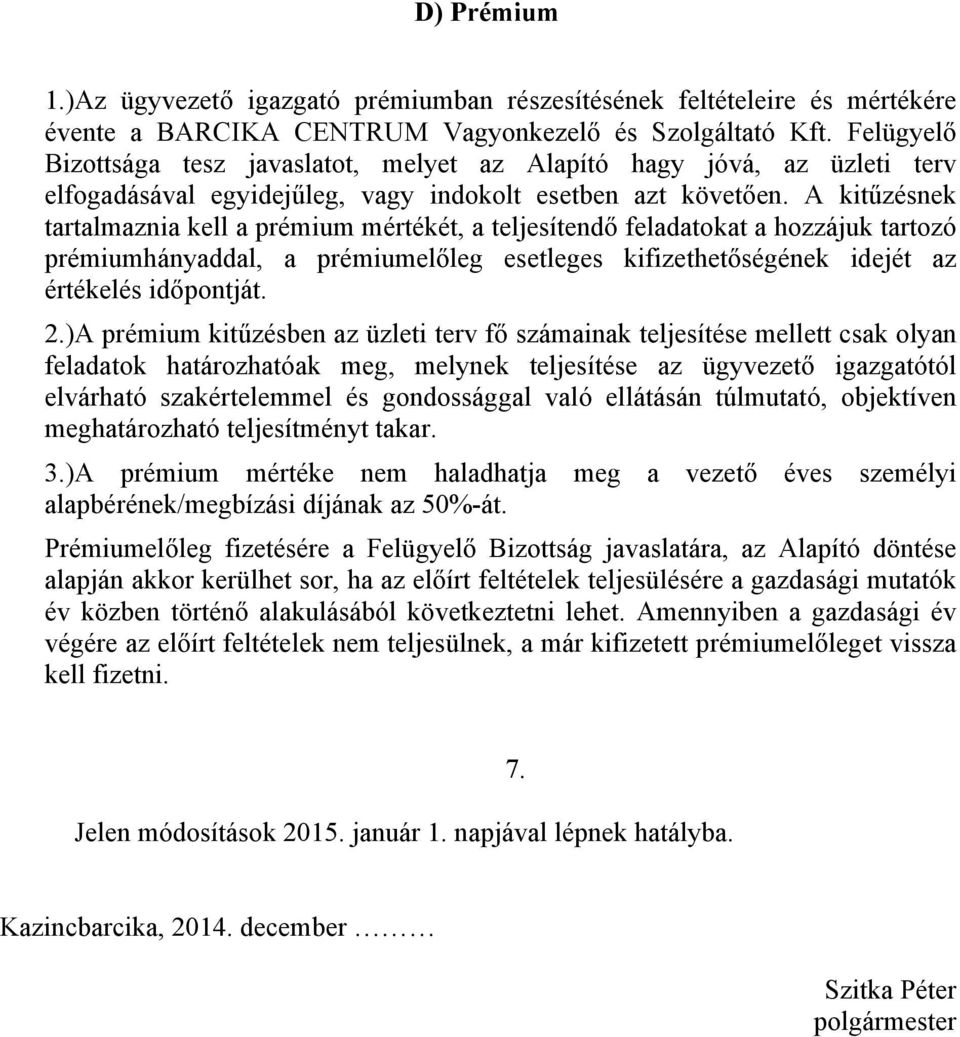 D) Prémium

1.)Az ügyvezető igazgató prémiumban részesítésének feltételeire és mértékére évente a BARCIKA CENTRUM Vagyonkezelő és Szolgáltató Kft. Felügyelő Bizottsága tesz javaslatot, melyet az Alapító hagy jóvá, az üzleti terv elfogadásával egyidejűleg, vagy indokolt esetben azt követően. A kitűzésnek tartalmaznia kell a prémium mértékét, a teljesítendő feladatokat a hozzájuk tartozó prémiumhányaddal, a prémiumelőleg esetleges kifizethetőségének idejét az értékelés időpontját.

2.)A prémium kitűzésben az üzleti terv fő számainak teljesítése mellett csak olyan feladatok határozhatóak meg, melynek teljesítése az ügyvezető igazgatótól elvárható szakértelemmel és gondossággal való ellátásán túlmutató, objektíven meghatározható teljesítményt takar.

3.)A prémium mértéke nem haladhatja meg a vezető éves személyi alapbérének/megbízási díjának az 50%-át.

Prémiumelőleg fizetésére a Felügyelő Bizottság javaslatára, az Alapító döntése alapján akkor kerülhet sor, ha az előírt feltételek teljesülésére a gazdasági mutatók év közben történő alakulásából következtetni lehet. Amennyiben a gazdasági év végére az előírt feltételek nem teljesülnek, a már kifizetett prémiumelőleget vissza kell fizetni.

7.

Jelen módosítások 2015. január 1. napjával lépnek hatályba.

Kazincbarcika, 2014. december ………

Szitka Péter
polgármester